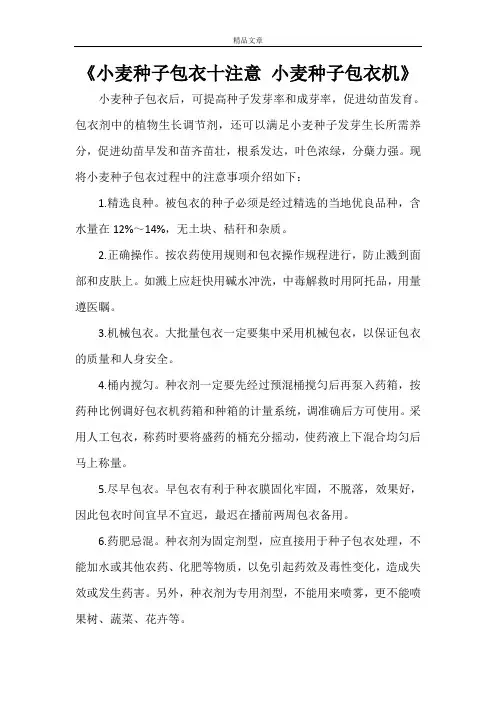 精品文章

《小麦种子包衣十注意 小麦种子包衣机》

小麦种子包衣后，可提高种子发芽率和成芽率，促进幼苗发育。包衣剂中的植物生长调节剂，还可以满足小麦种子发芽生长所需养分，促进幼苗早发和苗齐苗壮，根系发达，叶色浓绿，分蘖力强。现将小麦种子包衣过程中的注意事项介绍如下：

1.精选良种。被包衣的种子必须是经过精选的当地优良品种，含水量在 12%～14%，无土块、秸秆和杂质。

2.正确操作。按农药使用规则和包衣操作规程进行，防止溅到面部和皮肤上。如溅上应赶快用碱水冲洗，中毒解救时用阿托品，用量遵医嘱。

3.机械包衣。大批量包衣一定要集中采用机械包衣，以保证包衣的质量和人身安全。

4.桶内搅匀。种衣剂一定要先经过预混桶搅匀后再泵入药箱，按药种比例调好包衣机药箱和种箱的计量系统，调准确后方可使用。采用人工包衣，称药时要将盛药的桶充分摇动，使药液上下混合均匀后马上称量。

5.尽早包衣。早包衣有利于种衣膜固化牢固，不脱落，效果好，因此包衣时间宜早不宜迟，最迟在播前两周包衣备用。

6.药肥忌混。种衣剂为固定剂型，应直接用于种子包衣处理，不能加水或其他农药、化肥等物质，以免引起药效及毒性变化，造成失效或发生药害。另外，种衣剂为专用剂型，不能用来喷雾，更不能喷果树、蔬菜、花卉等。